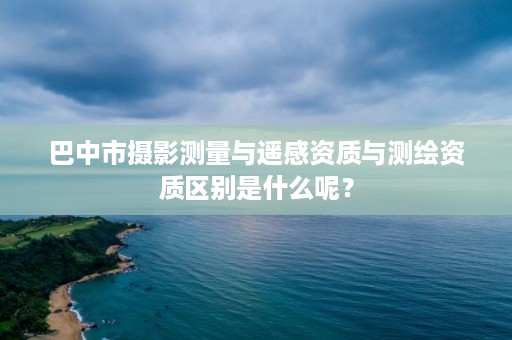 巴中市摄影测量与遥感资质与测绘资质区别是什么呢？